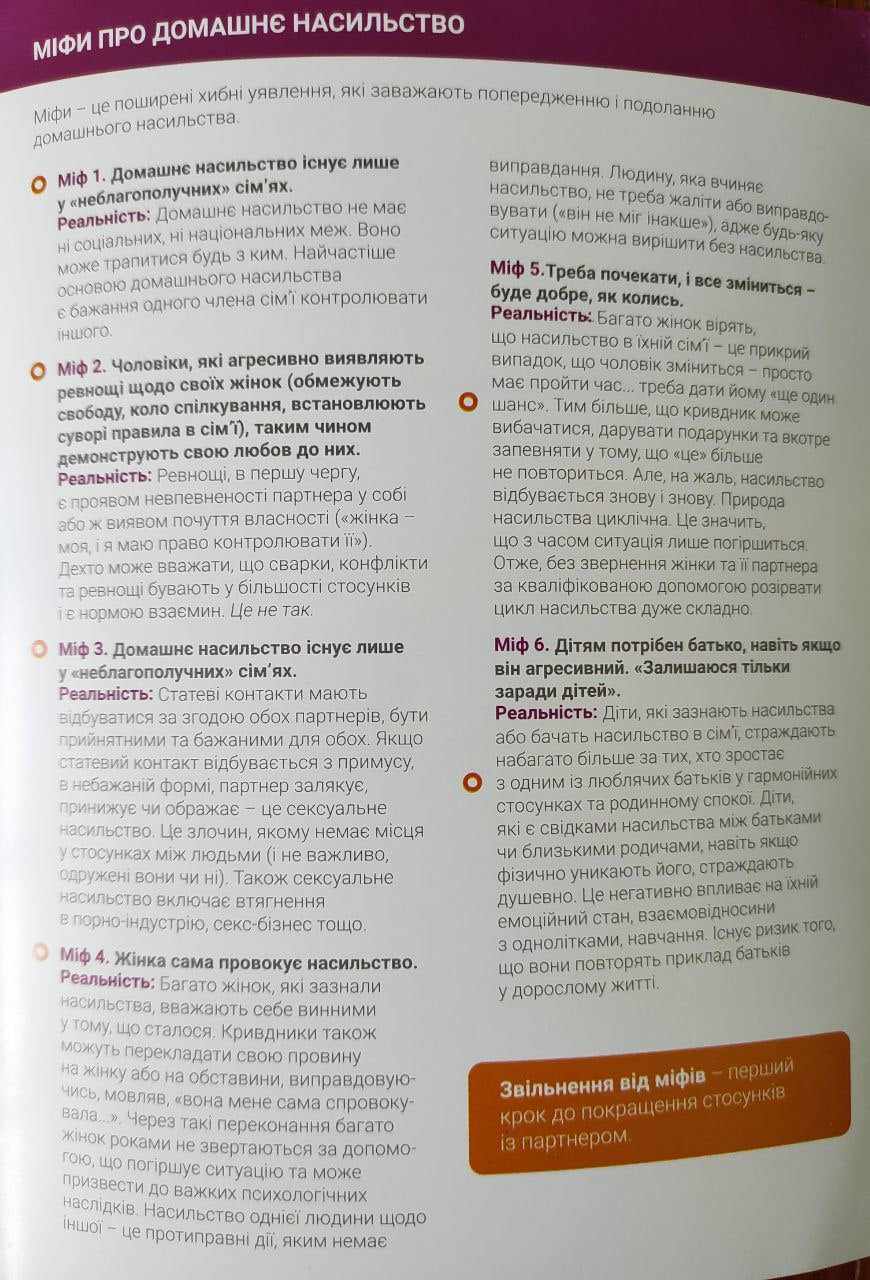 МІФИ ПРО ДОМАШНЄ НАСИЛЬСТВО

Міфи – це поширені хибні уявлення, які заважають попередженню і подоланню домашнього насильства.

Міф 1. Домашнє насильство існує лише у «неблагополучних» сім'ях.
Реальність: Домашнє насильство не має ні соціальних, ні національних меж. Воно може трапитися будь з ким. Найчастіше основою домашнього насильства є бажання одного члена сім'ї контролювати іншого.

Міф 2. Чоловіки, які агресивно виявляють ревнощі щодо своїх жінок (обмежують свободу, коло спілкування, встановлюють суворі правила в сім'ї), таким чином демонструють свою любов до них.
Реальність: Ревнощі, в першу чергу, є проявом невпевненості партнера у собі або ж виявом почуття власності («жінка – моя, і я маю право контролювати її»). Дехто може вважати, що сварки, конфлікти та ревнощі бувають у більшості стосунків і є нормою взаємин. Це не так.

Міф 3. Домашнє насильство існує лише у «неблагополучних» сім'ях.
Реальність: Статеві контакти мають відбуватися за згодою обох партнерів, бути прийнятними та бажаними для обох. Якщо статевий контакт відбувається з примусу, в небажаній формі, партнер залякує, принижує чи ображає – це сексуальне насильство. Це злочин, якому немає місця у стосунках між людьми (і не важливо, одружені вони чи ні). Також сексуальне насильство включає втягнення в порно-індустрію, секс-бізнес тощо.

Міф 4. Жінка сама провокує насильство.
Реальність: Багато жінок, які зазнали насильства, вважають себе винними у тому, що сталося. Кривдники також можуть перекладати свою провину на жінку або на обставини, виправдовуючись, мовляв, «вона мене сама спровокувала...». Через такі переконання багато жінок роками не звертаються за допомогою, що погіршує ситуацію та може призвести до важких психологічних наслідків. Насильство однієї людини щодо іншої – це протиправні дії, яким немає виправдання. Людину, яка вчиняє насильство, не треба жаліти або виправдовувати («він не міг інакше»), адже будь-яку ситуацію можна вирішити без насильства.

Міф 5.Треба почекати, і все зміниться – буде добре, як колись.
Реальність: Багато жінок вірять, що насильство в їхній сім'ї – це прикрий випадок, що чоловік зміниться – просто має пройти час... треба дати йому «ще один шанс». Тим більше, що кривдник може вибачатися, дарувати подарунки та вкотре запевняти у тому, що «це» більше не повториться. Але, на жаль, насильство відбувається знову і знову. Природа насильства циклічна. Це значить, що з часом ситуація лише погіршиться. Отже, без звернення жінки та її партнера за кваліфікованою допомогою розірвати цикл насильства дуже складно.

Міф 6. Дітям потрібен батько, навіть якщо він агресивний. «Залишаюся тільки заради дітей».
Реальність: Діти, які зазнають насильства або бачать насильство в сім'ї, страждають набагато більше за тих, хто зростає з одним із люблячих батьків у гармонійних стосунках та родинному спокої. Діти, які є свідками насильства між батьками чи близькими родичами, навіть якщо фізично уникають його, страждають душевно. Це негативно впливає на їхній емоційний стан, взаємовідносини з однолітками, навчання. Існує ризик того, що вони повторять приклад батьків у дорослому житті.

Звільнення від міфів – перший крок до покращення стосунків із партнером.